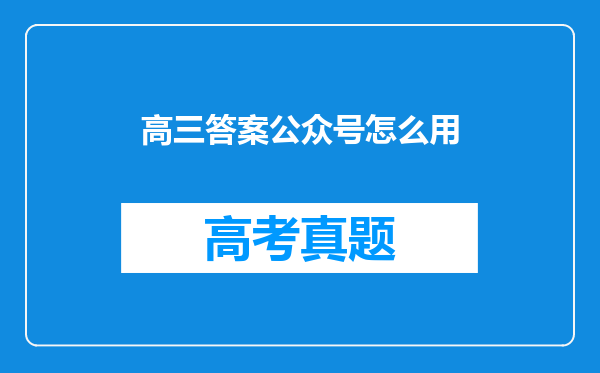 高三答案公众号怎么用

高考真题